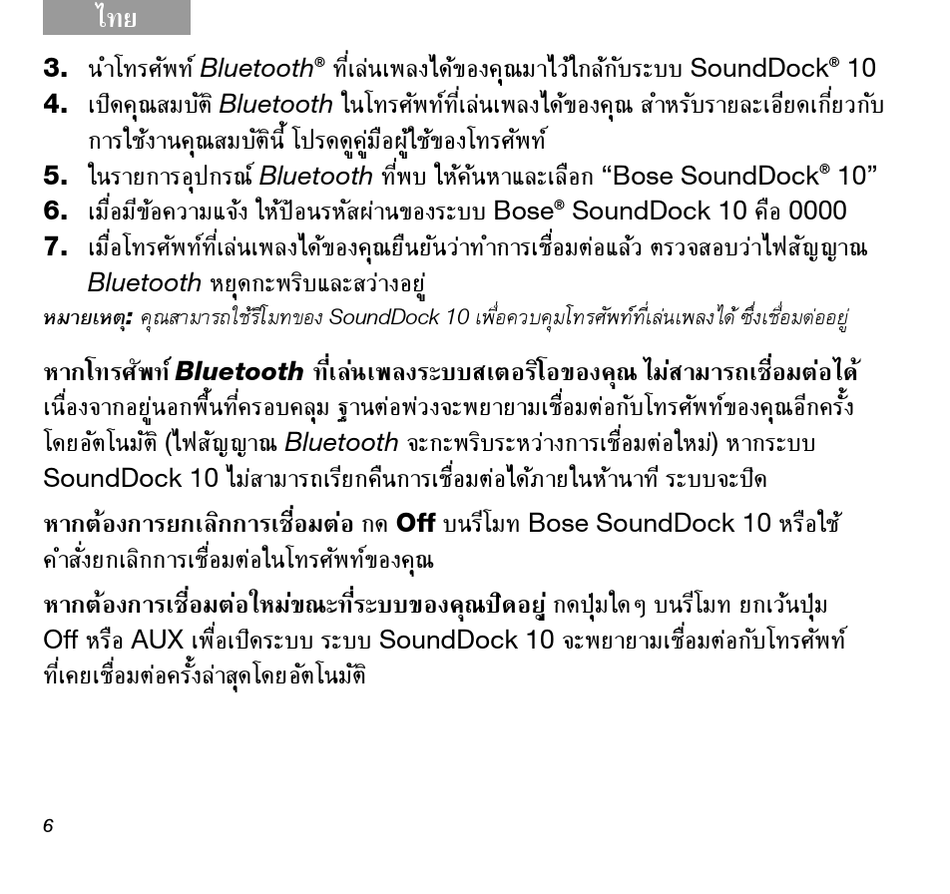 ไทย

3. นำโทรศัพท์ Bluetooth® ที่เล่นเพลงได้ของคุณมาไว้ใกล้กับระบบ SoundDock® 10
4. เปิดคุณสมบัติ Bluetooth ในโทรศัพท์ที่เล่นเพลงได้ของคุณ สำหรับรายละเอียดเกี่ยวกับการใช้งานคุณสมบัตินี้ โปรดดูคู่มือผู้ใช้ของโทรศัพท์
5. ในรายการอุปกรณ์ Bluetooth ที่พบ ให้ค้นหาและเลือก “Bose SoundDock® 10”
6. เมื่อมีข้อความแจ้ง ให้ป้อนรหัสผ่านของระบบ Bose® SoundDock 10 คือ 0000
7. เมื่อโทรศัพท์ที่เล่นเพลงได้ของคุณยืนยันว่าทำการเชื่อมต่อแล้ว ตรวจสอบว่าไฟสัญญาณ Bluetooth หยุดกะพริบและสว่างอยู่
หมายเหตุ: คุณสามารถใช้รีโมทของ SoundDock 10 เพื่อควบคุมโทรศัพท์ที่เล่นเพลงได้ ซึ่งเชื่อมต่ออยู่

หากโทรศัพท์ Bluetooth ที่เล่นเพลงระบบสเตอริโอของคุณ ไม่สามารถเชื่อมต่อได้ เนื่องจากอยู่นอกพื้นที่ครอบคลุม ฐานต่อพ่วงจะพยายามเชื่อมต่อกับโทรศัพท์ของคุณอีกครั้งโดยอัตโนมัติ (ไฟสัญญาณ Bluetooth จะกะพริบระหว่างการเชื่อมต่อใหม่) หากระบบ SoundDock 10 ไม่สามารถเรียกคืนการเชื่อมต่อได้ภายในห้านาที ระบบจะปิด

หากต้องการยกเลิกการเชื่อมต่อ กด Off บนรีโมท Bose SoundDock 10 หรือใช้คำสั่งยกเลิกการเชื่อมต่อในโทรศัพท์ของคุณ

หากต้องการเชื่อมต่อใหม่ขณะที่ระบบของคุณปิดอยู่ กดปุ่มใดๆ บนรีโมท ยกเว้นปุ่ม Off หรือ AUX เพื่อเปิดระบบ ระบบ SoundDock 10 จะพยายามเชื่อมต่อกับโทรศัพท์ที่เคยเชื่อมต่อครั้งล่าสุดโดยอัตโนมัติ

6